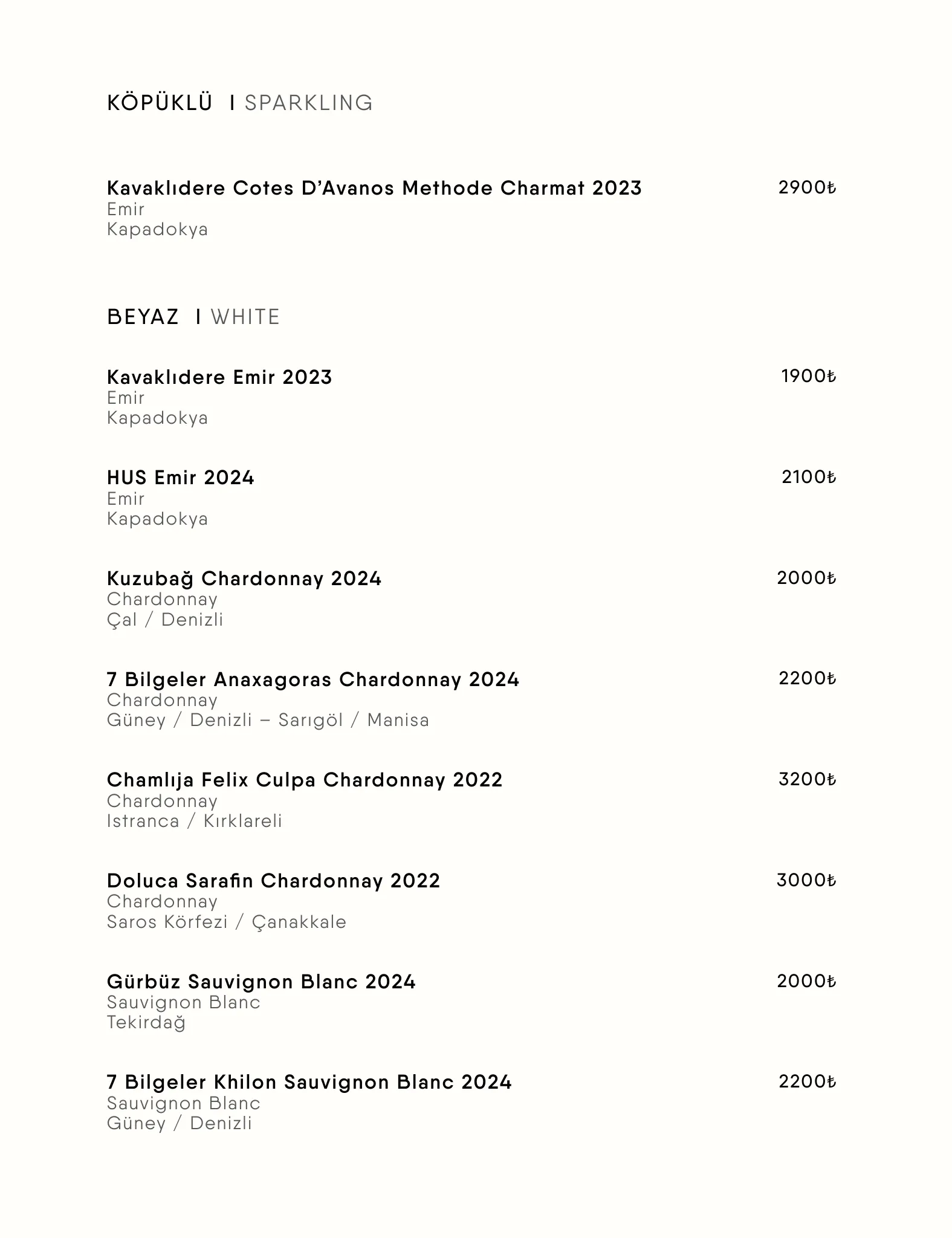 KÖPÜKLÜ I SPARKLING

Kavaklıdere Cotes D'Avanos Methode Charmat 2023 2900₺
Emir
Kapadokya

BEYAZ I WHITE

Kavaklıdere Emir 2023 1900₺
Emir
Kapadokya

HUS Emir 2024 2100₺
Emir
Kapadokya

Kuzubağ Chardonnay 2024 2000₺
Chardonnay
Çal / Denizli

7 Bilgeler Anaxagoras Chardonnay 2024 2200₺
Chardonnay
Güney / Denizli – Sarıgöl / Manisa

Chamlıja Felix Culpa Chardonnay 2022 3200₺
Chardonnay
Istranca / Kırklareli

Doluca Sarafin Chardonnay 2022 3000₺
Chardonnay
Saros Körfezi / Çanakkale

Gürbüz Sauvignon Blanc 2024 2000₺
Sauvignon Blanc
Tekirdağ

7 Bilgeler Khilon Sauvignon Blanc 2024 2200₺
Sauvignon Blanc
Güney / Denizli